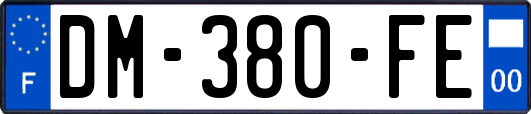 F
DM-380-FE
00